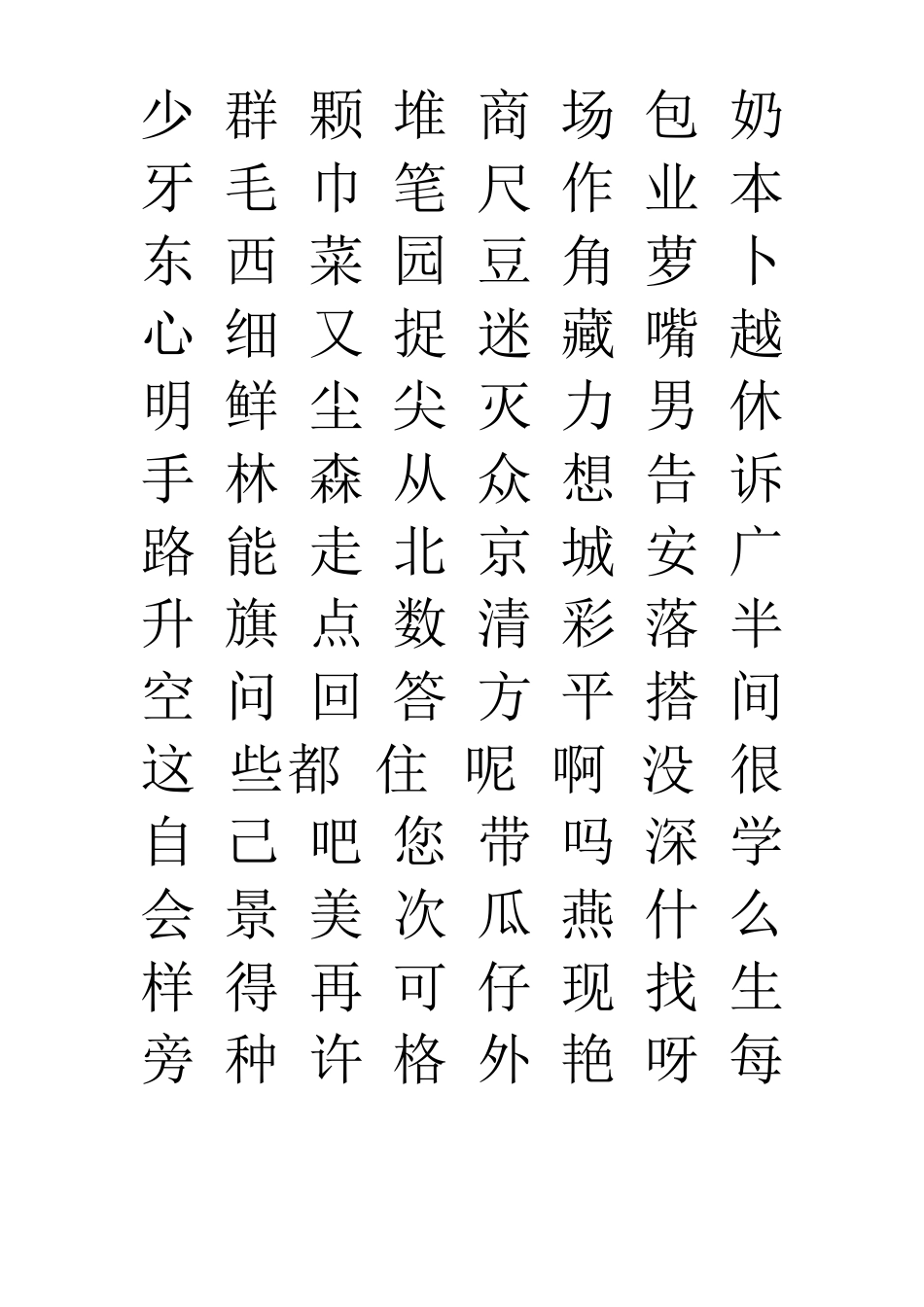 少 群 颗 堆 商 场 包 奶
牙 毛 巾 笔 尺 作 业 本
东 西 菜 园 豆 角 萝 卜
心 细 又 捉 迷 藏 嘴 越
明 鲜 尘 尖 灭 力 男 休
手 林 森 从 众 想 告 诉
路 能 走 北 京 城 安 广
升 旗 点 数 清 彩 落 半
空 问 回 答 方 平 搭 间
这 些都 住 呢 啊 没 很
自 己 吧 您 带 吗 深 学
会 景 美 次 瓜 燕 什 么
样 得 再 可 仔 现 找 生
旁 种 许 格 外 艳 呀 每